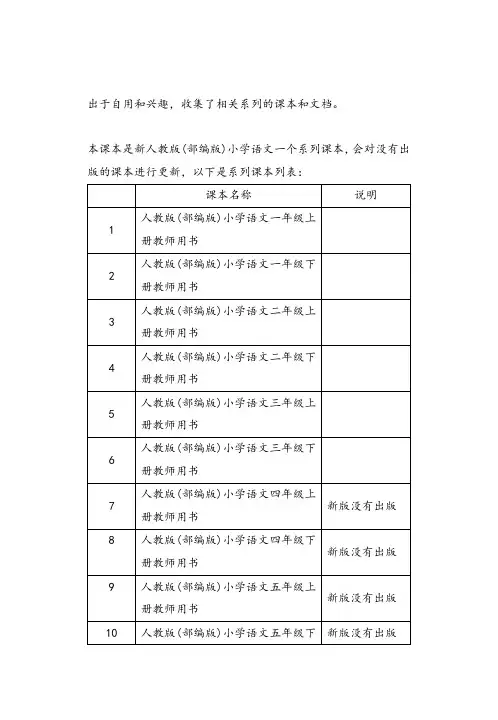 出于自用和兴趣，收集了相关系列的课本和文档。

本课本是新人教版(部编版)小学语文一个系列课本，会对没有出版的课本进行更新，以下是系列课本列表：

| | 课本名称 | 说明 |
|---|---|---|
| 1 | 人教版(部编版)小学语文一年级上册教师用书 | |
| 2 | 人教版(部编版)小学语文一年级下册教师用书 | |
| 3 | 人教版(部编版)小学语文二年级上册教师用书 | |
| 4 | 人教版(部编版)小学语文二年级下册教师用书 | |
| 5 | 人教版(部编版)小学语文三年级上册教师用书 | |
| 6 | 人教版(部编版)小学语文三年级下册教师用书 | |
| 7 | 人教版(部编版)小学语文四年级上册教师用书 | 新版没有出版 |
| 8 | 人教版(部编版)小学语文四年级下册教师用书 | 新版没有出版 |
| 9 | 人教版(部编版)小学语文五年级上册教师用书 | 新版没有出版 |
| 10 | 人教版(部编版)小学语文五年级下 | 新版没有出版 |